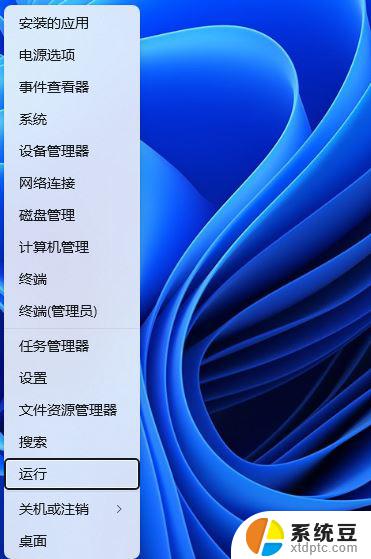 安装的应用
电源选项
事件查看器
系统
设备管理器
网络连接
磁盘管理
计算机管理
终端
终端(管理员)
任务管理器
设置
文件资源管理器
搜索
运行
关机或注销 >
桌面

系统豆
xtdptc.com